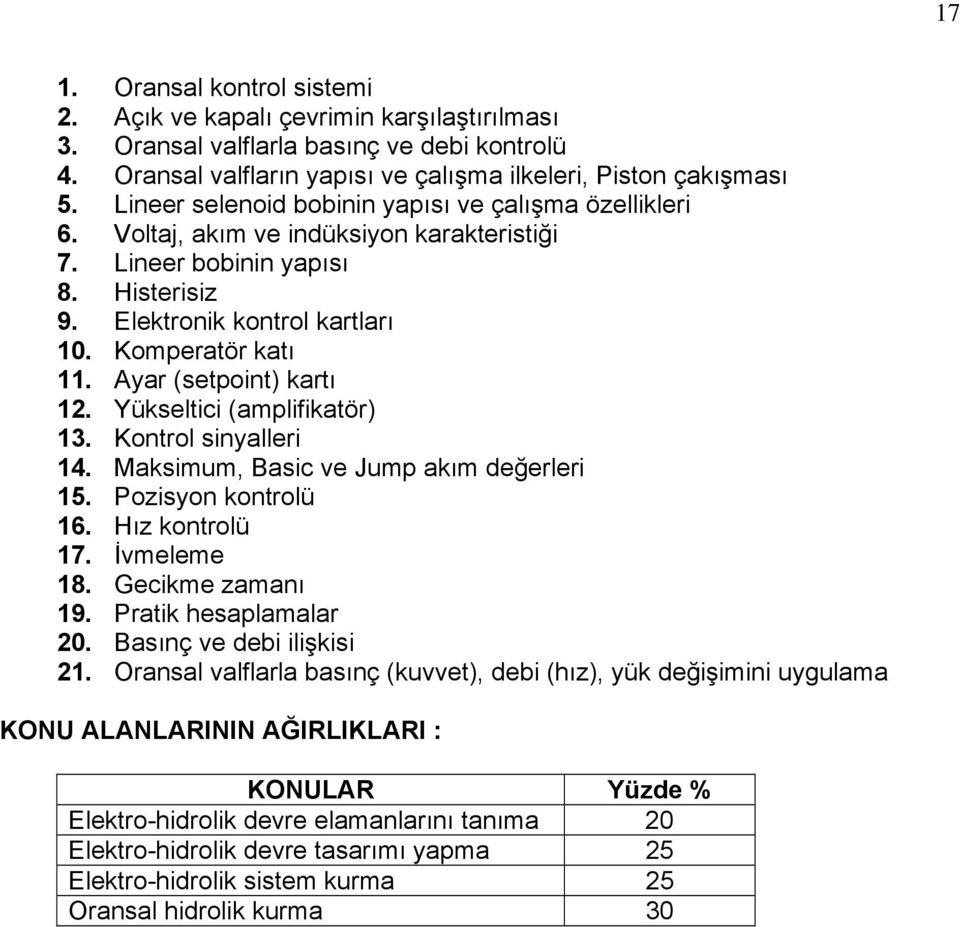 17

1. Oransal kontrol sistemi
2. Açık ve kapalı çevrimin karşılaştırılması
3. Oransal valflarla basınç ve debi kontrolü
4. Oransal valfların yapısı ve çalışma ilkeleri, Piston çakışması
5. Lineer selenoid bobinin yapısı ve çalışma özellikleri
6. Voltaj, akım ve indüksiyon karakteristiği
7. Lineer bobinin yapısı
8. Histerisiz
9. Elektronik kontrol kartları
10. Komperatör katı
11. Ayar (setpoint) kartı
12. Yükseltici (amplifikatör)
13. Kontrol sinyalleri
14. Maksimum, Basic ve Jump akım değerleri
15. Pozisyon kontrolü
16. Hız kontrolü
17. İvmeleme
18. Gecikme zamanı
19. Pratik hesaplamalar
20. Basınç ve debi ilişkisi
21. Oransal valflarla basınç (kuvvet), debi (hız), yük değişimini uygulama

KONU ALANLARININ AĞIRLIKLARI :

| KONULAR | Yüzde % |
|---|---|
| Elektro-hidrolik devre elamanlarını tanıma | 20 |
| Elektro-hidrolik devre tasarımı yapma | 25 |
| Elektro-hidrolik sistem kurma | 25 |
| Oransal hidrolik kurma | 30 |